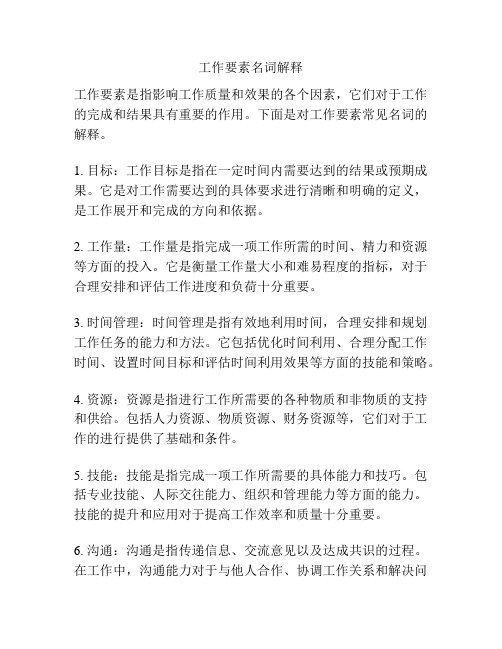 工作要素名词解释

工作要素是指影响工作质量和效果的各个因素，它们对于工作的完成和结果具有重要的作用。下面是对工作要素常见名词的解释。

1. 目标：工作目标是指在一定时间内需要达到的结果或预期成果。它是对工作需要达到的具体要求进行清晰和明确的定义，是工作展开和完成的方向和依据。

2. 工作量：工作量是指完成一项工作所需的时间、精力和资源等方面的投入。它是衡量工作量大小和难易程度的指标，对于合理安排和评估工作进度和负荷十分重要。

3. 时间管理：时间管理是指有效地利用时间，合理安排和规划工作任务的能力和方法。它包括优化时间利用、合理分配工作时间、设置时间目标和评估时间利用效果等方面的技能和策略。

4. 资源：资源是指进行工作所需要的各种物质和非物质的支持和供给。包括人力资源、物质资源、财务资源等，它们对于工作的进行提供了基础和条件。

5. 技能：技能是指完成一项工作所需要的具体能力和技巧。包括专业技能、人际交往能力、组织和管理能力等方面的能力。技能的提升和应用对于提高工作效率和质量十分重要。

6. 沟通：沟通是指传递信息、交流意见以及达成共识的过程。在工作中，沟通能力对于与他人合作、协调工作关系和解决问